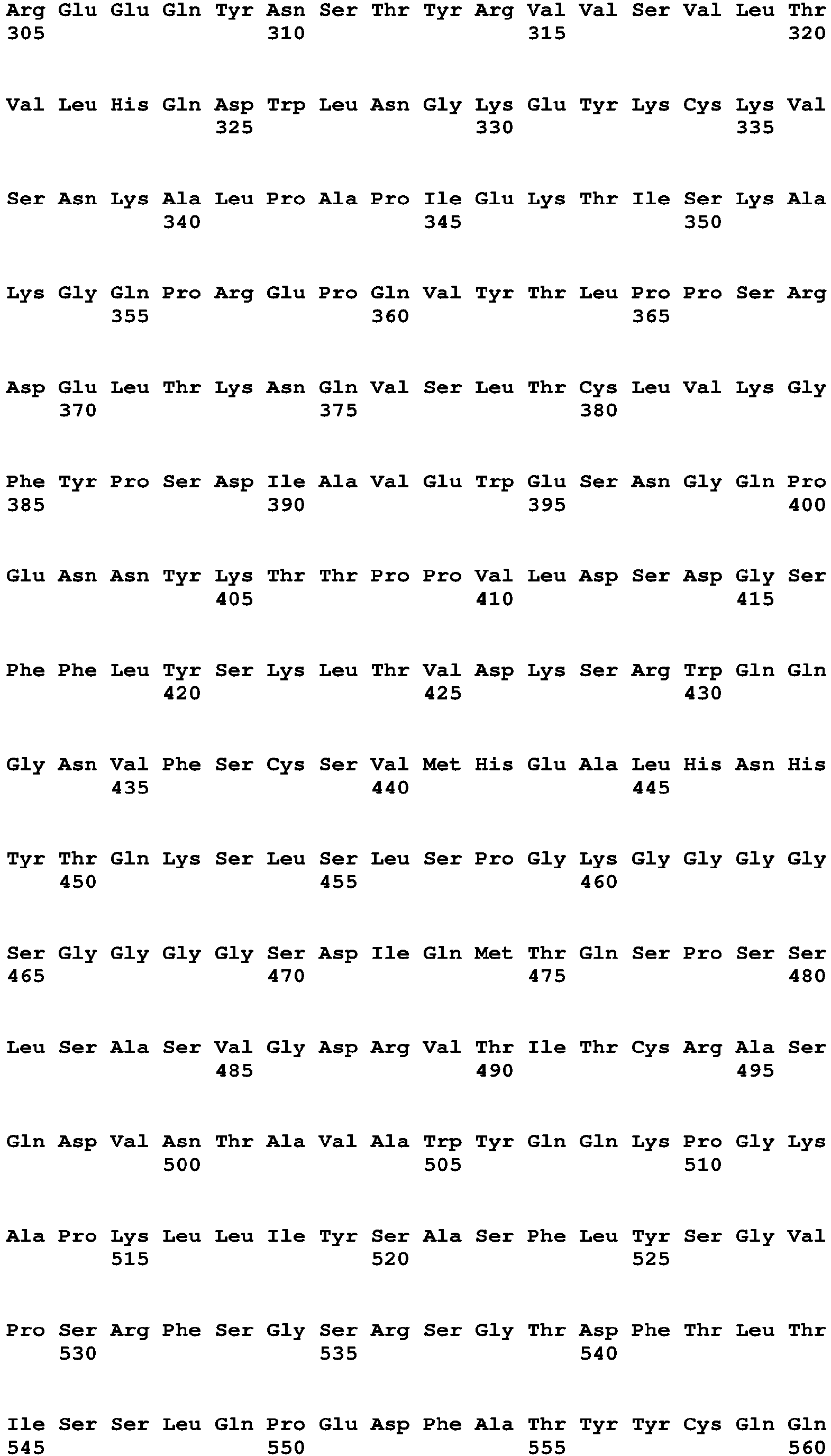 Arg Glu Glu Gln Tyr Asn Ser Thr Tyr Arg Val Val Ser Val Leu Thr
305                 310                 315                 320

Val Leu His Gln Asp Trp Leu Asn Gly Lys Glu Tyr Lys Cys Lys Val
                325                 330                 335

Ser Asn Lys Ala Leu Pro Ala Pro Ile Glu Lys Thr Ile Ser Lys Ala
            340                 345                 350

Lys Gly Gln Pro Arg Glu Pro Gln Val Tyr Thr Leu Pro Pro Ser Arg
        355                 360                 365

Asp Glu Leu Thr Lys Asn Gln Val Ser Leu Thr Cys Leu Val Lys Gly
    370                 375                 380

Phe Tyr Pro Ser Asp Ile Ala Val Glu Trp Glu Ser Asn Gly Gln Pro
385                 390                 395                 400

Glu Asn Asn Tyr Lys Thr Thr Pro Pro Val Leu Asp Ser Asp Gly Ser
                405                 410                 415

Phe Phe Leu Tyr Ser Lys Leu Thr Val Asp Lys Ser Arg Trp Gln Gln
            420                 425                 430

Gly Asn Val Phe Ser Cys Ser Val Met His Glu Ala Leu His Asn His
        435                 440                 445

Tyr Thr Gln Lys Ser Leu Ser Leu Ser Pro Gly Lys Gly Gly Gly Gly
    450                 455                 460

Ser Gly Gly Gly Gly Ser Asp Ile Gln Met Thr Gln Ser Pro Ser Ser
465                 470                 475                 480

Leu Ser Ala Ser Val Gly Asp Arg Val Thr Ile Thr Cys Arg Ala Ser
                485                 490                 495

Gln Asp Val Asn Thr Ala Val Ala Trp Tyr Gln Gln Lys Pro Gly Lys
            500                 505                 510

Ala Pro Lys Leu Leu Ile Tyr Ser Ala Ser Phe Leu Tyr Ser Gly Val
        515                 520                 525

Pro Ser Arg Phe Ser Gly Ser Arg Ser Gly Thr Asp Phe Thr Leu Thr
    530                 535                 540

Ile Ser Ser Leu Gln Pro Glu Asp Phe Ala Thr Tyr Tyr Cys Gln Gln
545                 550                 555                 560